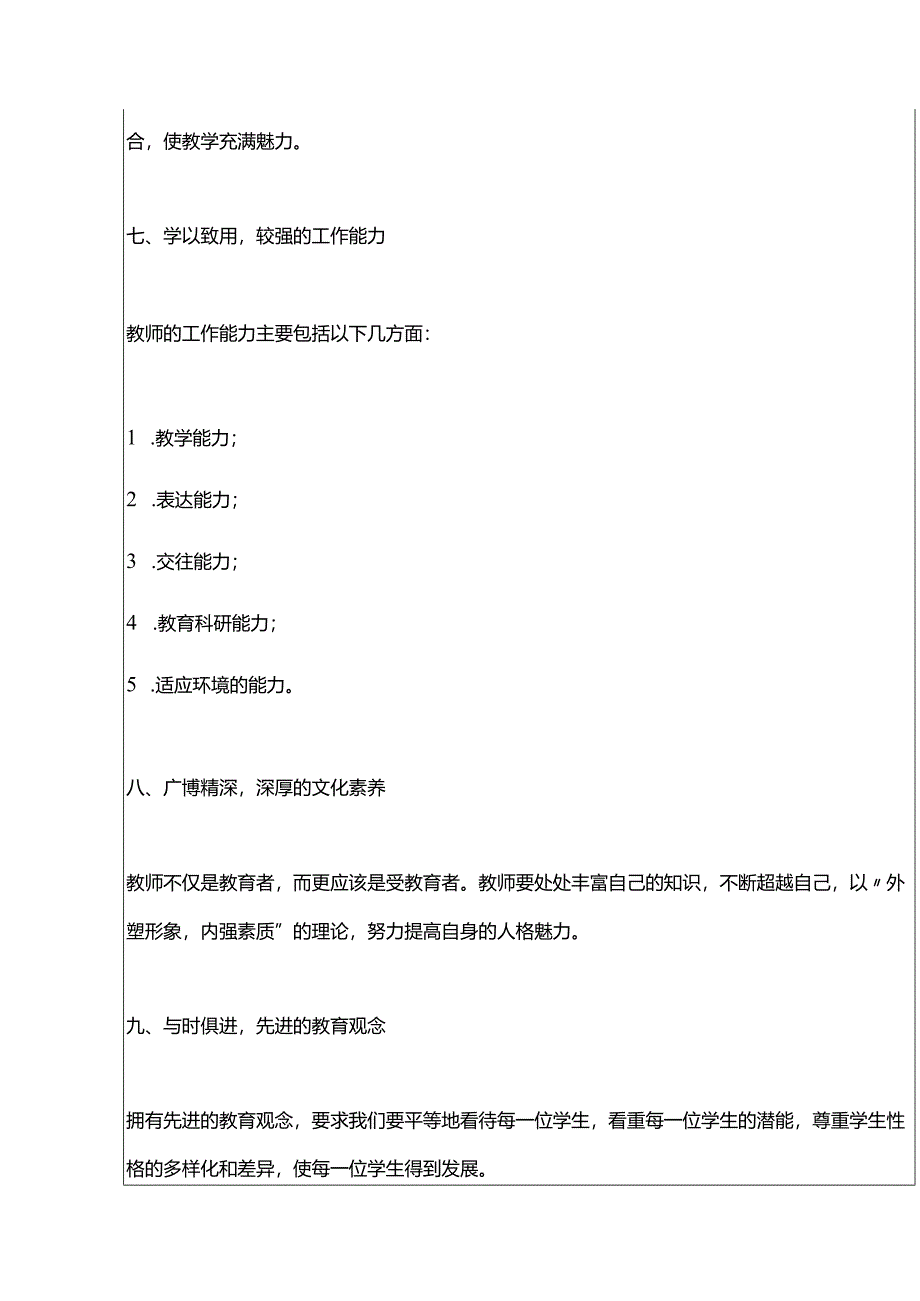 合，使教学充满魅力。

七、学以致用，较强的工作能力

教师的工作能力主要包括以下几方面：

1 .教学能力；

2 .表达能力；

3 .交往能力；

4 .教育科研能力；

5 .适应环境的能力。

八、广博精深，深厚的文化素养

教师不仅是教育者，而更应该是受教育者。教师要处处丰富自己的知识，不断超越自己，以〃外塑形象，内强素质”的理论，努力提高自身的人格魅力。

九、与时俱进，先进的教育观念

拥有先进的教育观念，要求我们要平等地看待每一位学生，看重每一位学生的潜能，尊重学生性格的多样化和差异，使每一位学生得到发展。